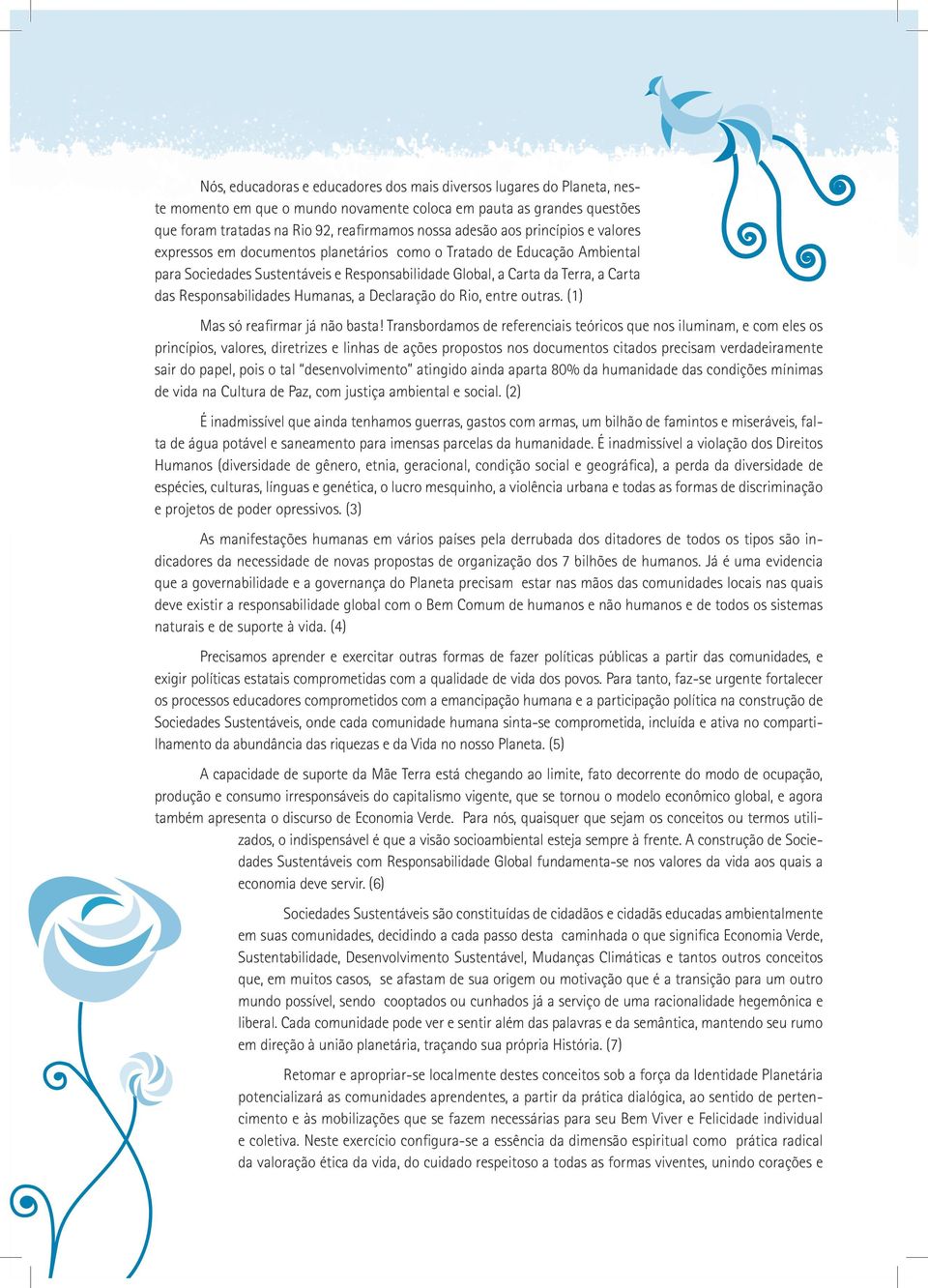 Nós, educadoras e educadores dos mais diversos lugares do Planeta, neste momento em que o mundo novamente coloca em pauta as grandes questões que foram tratadas na Rio 92, reafirmamos nossa adesão aos princípios e valores expressos em documentos planetários como o Tratado de Educação Ambiental para Sociedades Sustentáveis e Responsabilidade Global, a Carta da Terra, a Carta das Responsabilidades Humanas, a Declaração do Rio, entre outras. (1)

Mas só reafirmar já não basta! Transbordamos de referenciais teóricos que nos iluminam, e com eles os princípios, valores, diretrizes e linhas de ações propostos nos documentos citados precisam verdadeiramente sair do papel, pois o tal "desenvolvimento" atingido ainda aparta 80% da humanidade das condições mínimas de vida na Cultura de Paz, com justiça ambiental e social. (2)

É inadmissível que ainda tenhamos guerras, gastos com armas, um bilhão de famintos e miseráveis, falta de água potável e saneamento para imensas parcelas da humanidade. É inadmissível a violação dos Direitos Humanos (diversidade de gênero, etnia, geracional, condição social e geográfica), a perda da diversidade de espécies, culturas, línguas e genética, o lucro mesquinho, a violência urbana e todas as formas de discriminação e projetos de poder opressivos. (3)

As manifestações humanas em vários países pela derrubada dos ditadores de todos os tipos são indicadores da necessidade de novas propostas de organização dos 7 bilhões de humanos. Já é uma evidencia que a governabilidade e a governança do Planeta precisam estar nas mãos das comunidades locais nas quais deve existir a responsabilidade global com o Bem Comum de humanos e não humanos e de todos os sistemas naturais e de suporte à vida. (4)

Precisamos aprender e exercitar outras formas de fazer políticas públicas a partir das comunidades, e exigir políticas estatais comprometidas com a qualidade de vida dos povos. Para tanto, faz-se urgente fortalecer os processos educadores comprometidos com a emancipação humana e a participação política na construção de Sociedades Sustentáveis, onde cada comunidade humana sinta-se comprometida, incluída e ativa no compartilhamento da abundância das riquezas e da Vida no nosso Planeta. (5)

A capacidade de suporte da Mãe Terra está chegando ao limite, fato decorrente do modo de ocupação, produção e consumo irresponsáveis do capitalismo vigente, que se tornou o modelo econômico global, e agora também apresenta o discurso de Economia Verde. Para nós, quaisquer que sejam os conceitos ou termos utilizados, o indispensável é que a visão socioambiental esteja sempre à frente. A construção de Sociedades Sustentáveis com Responsabilidade Global fundamenta-se nos valores da vida aos quais a economia deve servir. (6)

Sociedades Sustentáveis são constituídas de cidadãos e cidadãs educadas ambientalmente em suas comunidades, decidindo a cada passo desta caminhada o que significa Economia Verde, Sustentabilidade, Desenvolvimento Sustentável, Mudanças Climáticas e tantos outros conceitos que, em muitos casos, se afastam de sua origem ou motivação que é a transição para um outro mundo possível, sendo cooptados ou cunhados já a serviço de uma racionalidade hegemônica e liberal. Cada comunidade pode ver e sentir além das palavras e da semântica, mantendo seu rumo em direção à união planetária, traçando sua própria História. (7)

Retomar e apropriar-se localmente destes conceitos sob a força da Identidade Planetária potencializará as comunidades aprendentes, a partir da prática dialógica, ao sentido de pertencimento e às mobilizações que se fazem necessárias para seu Bem Viver e Felicidade individual e coletiva. Neste exercício configura-se a essência da dimensão espiritual como prática radical da valoração ética da vida, do cuidado respeitoso a todas as formas viventes, unindo corações e